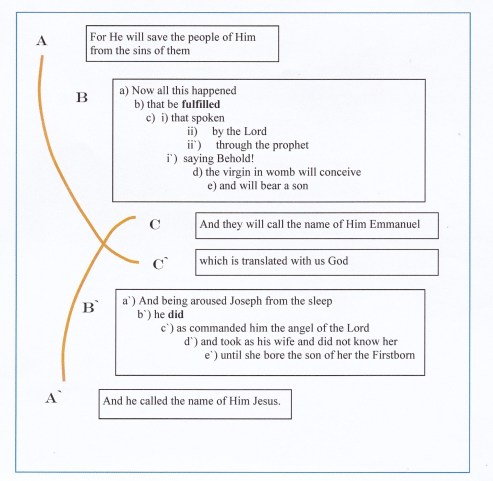 A

For He will save the people of Him from the sins of them

B

a) Now all this happened
b) that be **fulfilled**
c) i) that spoken
ii) by the Lord
ii`) through the prophet
i`) saying Behold!
d) the virgin in womb will conceive
e) and will bear a son

C

And they will call the name of Him Emmanuel

C`

which is translated with us God

B`

a`) And being aroused Joseph from the sleep
b`) he **did**
c`) as commanded him the angel of the Lord
d`) and took as his wife and did not know her
e`) until she bore the son of her the Firstborn

A`

And he called the name of Him Jesus.